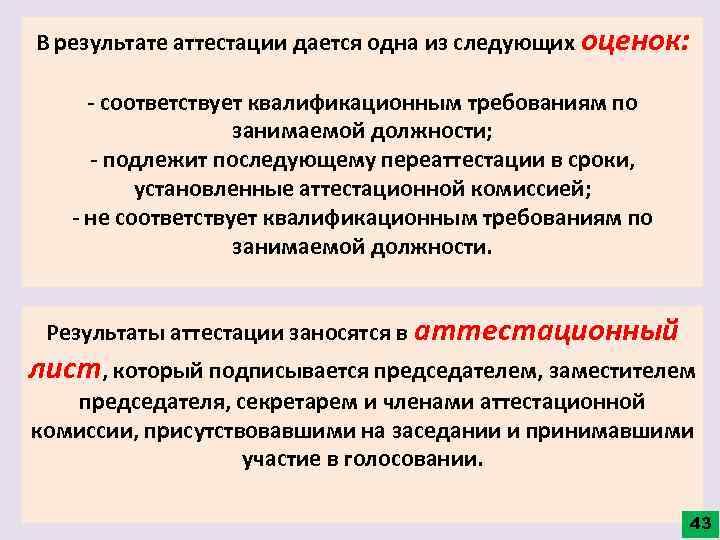 В результате аттестации дается одна из следующих оценок:

- соответствует квалификационным требованиям по занимаемой должности;
- подлежит последующему переаттестации в сроки, установленные аттестационной комиссией;
- не соответствует квалификационным требованиям по занимаемой должности.

Результаты аттестации заносятся в аттестационный лист, который подписывается председателем, заместителем председателя, секретарем и членами аттестационной комиссии, присутствовавшими на заседании и принимавшими участие в голосовании.

43